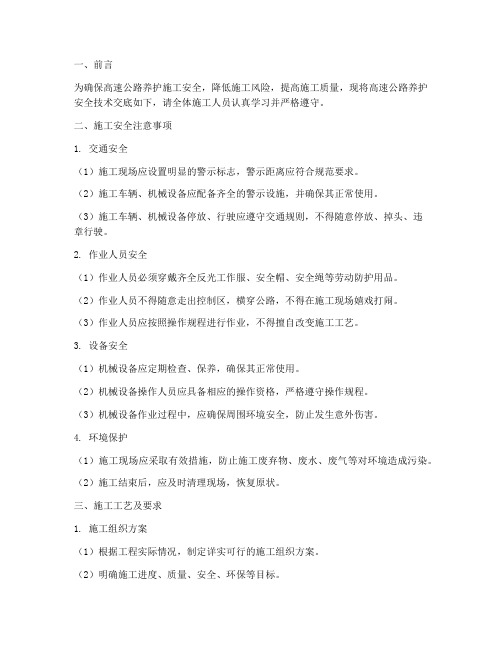 一、前言

为确保高速公路养护施工安全，降低施工风险，提高施工质量，现将高速公路养护安全技术交底如下，请全体施工人员认真学习并严格遵守。

二、施工安全注意事项

1. 交通安全

（1）施工现场应设置明显的警示标志，警示距离应符合规范要求。

（2）施工车辆、机械设备应配备齐全的警示设施，并确保其正常使用。

（3）施工车辆、机械设备停放、行驶应遵守交通规则，不得随意停放、掉头、违章行驶。

2. 作业人员安全

（1）作业人员必须穿戴齐全反光工作服、安全帽、安全绳等劳动防护用品。

（2）作业人员不得随意走出控制区，横穿公路，不得在施工现场嬉戏打闹。

（3）作业人员应按照操作规程进行作业，不得擅自改变施工工艺。

3. 设备安全

（1）机械设备应定期检查、保养，确保其正常使用。

（2）机械设备操作人员应具备相应的操作资格，严格遵守操作规程。

（3）机械设备作业过程中，应确保周围环境安全，防止发生意外伤害。

4. 环境保护

（1）施工现场应采取有效措施，防止施工废弃物、废水、废气等对环境造成污染。

（2）施工结束后，应及时清理现场，恢复原状。

三、施工工艺及要求

1. 施工组织方案

（1）根据工程实际情况，制定详实可行的施工组织方案。

（2）明确施工进度、质量、安全、环保等目标。